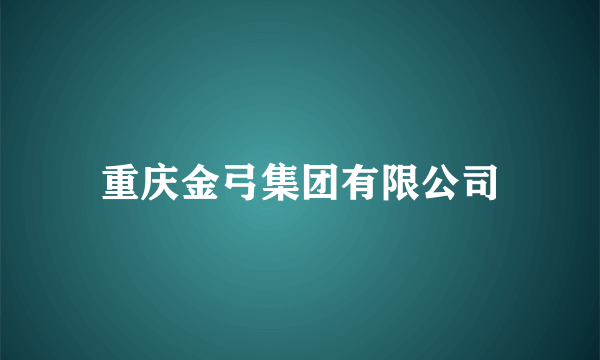 重庆金弓集团有限公司